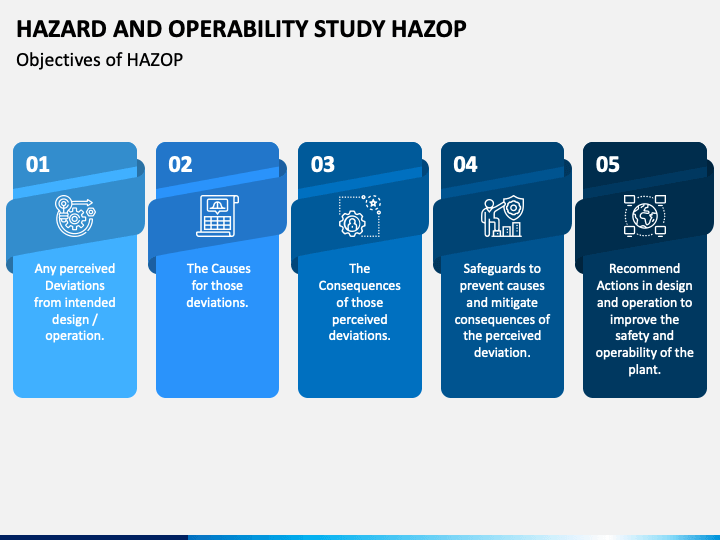 HAZARD AND OPERABILITY STUDY HAZOP

Objectives of HAZOP

01

Any perceived Deviations from intended design / operation.

02

The Causes for those deviations.

03

The Consequences of those perceived deviations.

04

Safeguards to prevent causes and mitigate consequences of the perceived deviation.

05

Recommend Actions in design and operation to improve the safety and operability of the plant.